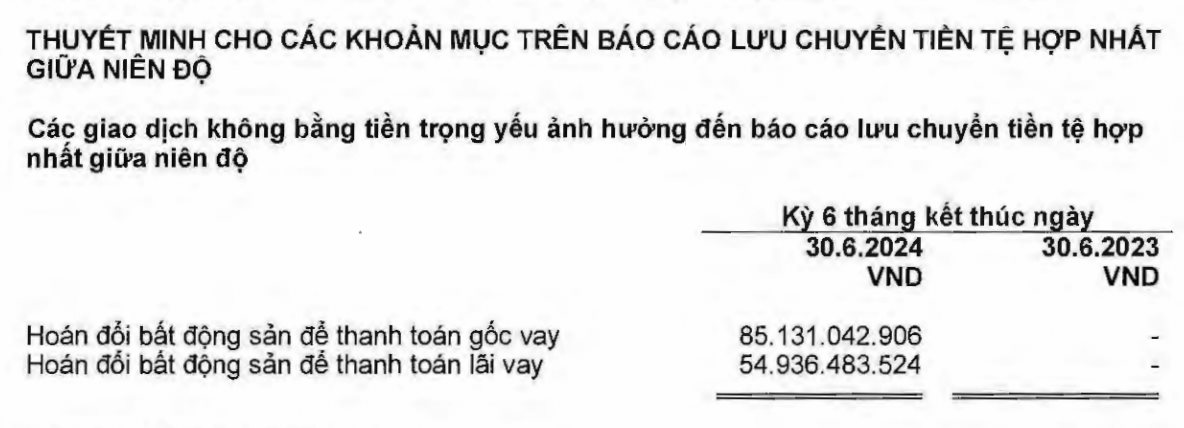 THUYẾT MINH CHO CÁC KHOẢN MỤC TRÊN BÁO CÁO LƯU CHUYỂN TIỀN TỆ HỢP NHẤT GIỮA NIÊN ĐỘ

Các giao dịch không bằng tiền trọng yếu ảnh hưởng đến báo cáo lưu chuyển tiền tệ hợp nhất giữa niên độ

| | Kỳ 6 tháng kết thúc ngày | |
|---|---|---|
| | 30.6.2024 VND | 30.6.2023 VND |
| Hoán đổi bất động sản để thanh toán gốc vay | 85.131.042.906 | - |
| Hoán đổi bất động sản để thanh toán lãi vay | 54.936.483.524 | - |